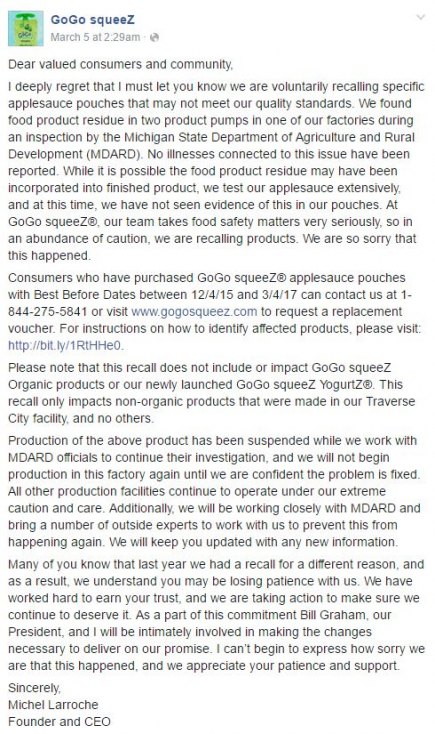 GoGo squeeZ
March 5 at 2:29am ·

Dear valued consumers and community,

I deeply regret that I must let you know we are voluntarily recalling specific applesauce pouches that may not meet our quality standards. We found food product residue in two product pumps in one of our factories during an inspection by the Michigan State Department of Agriculture and Rural Development (MDARD). No illnesses connected to this issue have been reported. While it is possible the food product residue may have been incorporated into finished product, we test our applesauce extensively, and at this time, we have not seen evidence of this in our pouches. At GoGo squeeZ®, our team takes food safety matters very seriously, so in an abundance of caution, we are recalling products. We are so sorry that this happened.

Consumers who have purchased GoGo squeeZ® applesauce pouches with Best Before Dates between 12/4/15 and 3/4/17 can contact us at 1-844-275-5841 or visit www.gogosqueez.com to request a replacement voucher. For instructions on how to identify affected products, please visit: http://bit.ly/1RtHHe0.

Please note that this recall does not include or impact GoGo squeeZ Organic products or our newly launched GoGo squeeZ YogurtZ®. This recall only impacts non-organic products that were made in our Traverse City facility, and no others.

Production of the above product has been suspended while we work with MDARD officials to continue their investigation, and we will not begin production in this factory again until we are confident the problem is fixed. All other production facilities continue to operate under our extreme caution and care. Additionally, we will be working closely with MDARD and bring a number of outside experts to work with us to prevent this from happening again. We will keep you updated with any new information.

Many of you know that last year we had a recall for a different reason, and as a result, we understand you may be losing patience with us. We have worked hard to earn your trust, and we are taking action to make sure we continue to deserve it. As a part of this commitment Bill Graham, our President, and I will be intimately involved in making the changes necessary to deliver on our promise. I can't begin to express how sorry we are that this happened, and we appreciate your patience and support.

Sincerely,
Michel Larroche
Founder and CEO